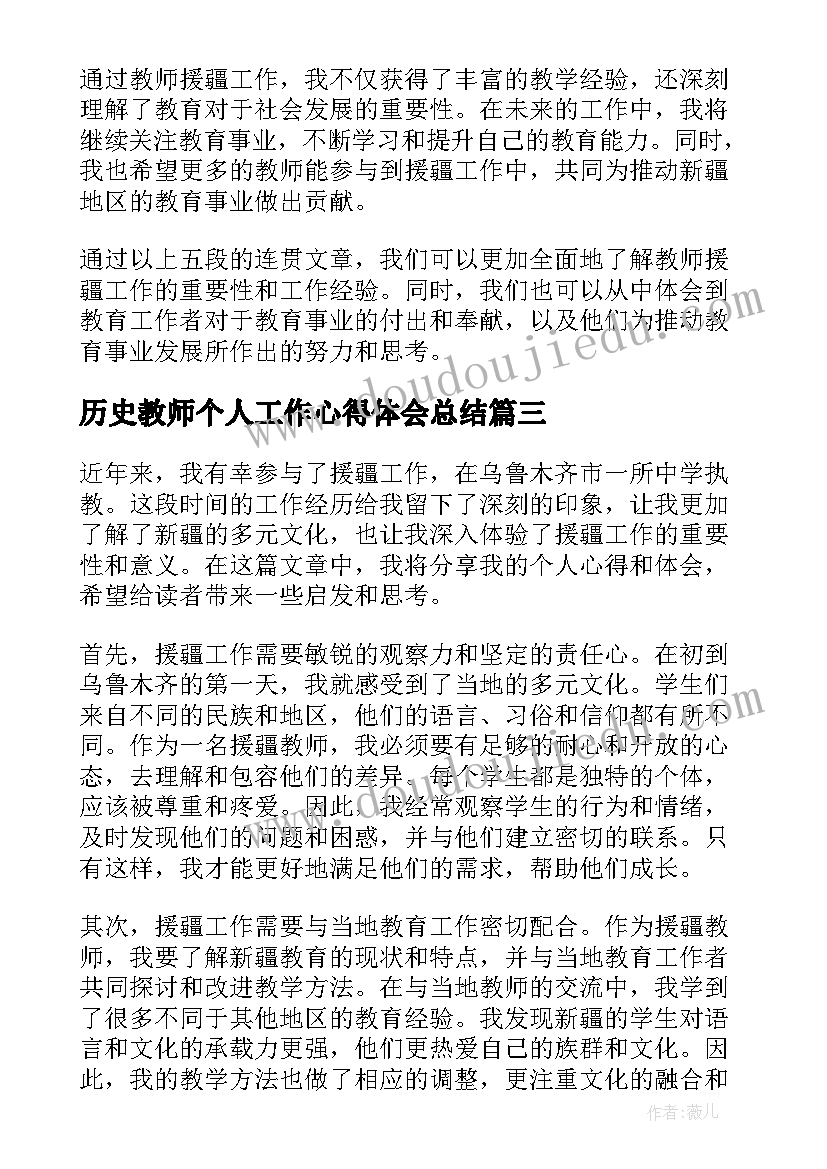 通过教师援疆工作，我不仅获得了丰富的教学经验，还深刻理解了教育对于社会发展的重要性。在未来的工作中，我将继续关注教育事业，不断学习和提升自己的教育能力。同时，我也希望更多的教师能参与到援疆工作中，共同为推动新疆地区的教育事业做出贡献。

通过以上五段的连贯文章，我们可以更加全面地了解教师援疆工作的重要性和工作经验。同时，我们也可以从中体会到教育工作者对于教育事业的付出和奉献，以及他们为推动教育事业发展所作出的努力和思考。

www.doudoujiedu.com

历史教师个人工作心得体会总结篇三

近年来，我有幸参与了援疆工作，在乌鲁木齐市一所中学执教。这段时间的工作经历给我留下了深刻的印象，让我更加了解了新疆的多元文化，也让我深入体验了援疆工作的重要性和意义。在这篇文章中，我将分享我的个人心得和体会，希望给读者带来一些启发和思考。

首先，援疆工作需要敏锐的观察力和坚定的责任心。在初到乌鲁木齐的第一天，我就感受到了当地的多元文化。学生们来自不同的民族和地区，他们的语言、习俗和信仰都有所不同。作为一名援疆教师，我必须要有足够的耐心和开放的心态，去理解和包容他们的差异。每个学生都是独特的个体，应该被尊重和疼爱。因此，我经常观察学生的行为和情绪，及时发现他们的问题和困惑，并与他们建立密切的联系。只有这样，我才能更好地满足他们的需求，帮助他们成长。

其次，援疆工作需要与当地教育工作密切配合。作为援疆教师，我要了解新疆教育的现状和特点，并与当地教育工作者共同探讨和改进教学方法。在与当地教师的交流中，我学到了很多不同于其他地区的教育经验。我发现新疆的学生对语言和文化的承载力更强，他们更热爱自己的族群和文化。因此，我的教学方法也做了相应的调整，更注重文化的融合和

作者：薇儿